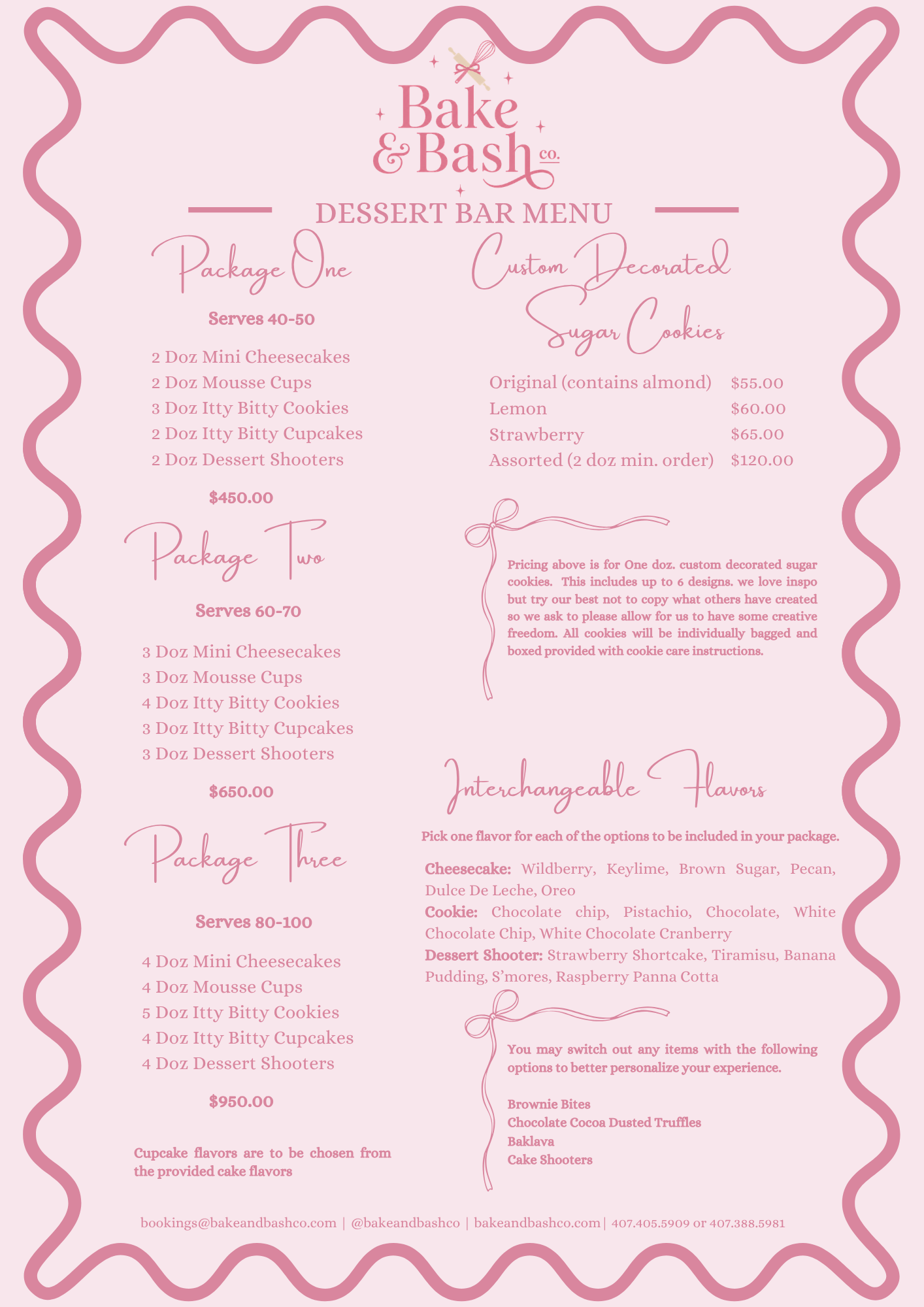 Bake & Bash co.

DESSERT BAR MENU

Package One

Serves 40-50

2 Doz Mini Cheesecakes
2 Doz Mousse Cups
3 Doz Itty Bitty Cookies
2 Doz Itty Bitty Cupcakes
2 Doz Dessert Shooters

$450.00

Package Two

Serves 60-70

3 Doz Mini Cheesecakes
3 Doz Mousse Cups
4 Doz Itty Bitty Cookies
3 Doz Itty Bitty Cupcakes
3 Doz Dessert Shooters

$650.00

Package Three

Serves 80-100

4 Doz Mini Cheesecakes
4 Doz Mousse Cups
5 Doz Itty Bitty Cookies
4 Doz Itty Bitty Cupcakes
4 Doz Dessert Shooters

$950.00

Cupcake flavors are to be chosen from the provided cake flavors

Custom Decorated Sugar Cookies

| Original (contains almond) | $55.00 |
|---|---|
| Lemon | $60.00 |
| Strawberry | $65.00 |
| Assorted (2 doz min. order) | $120.00 |

Pricing above is for One doz. custom decorated sugar cookies. This includes up to 6 designs. we love inspo but try our best not to copy what others have created so we ask to please allow for us to have some creative freedom. All cookies will be individually bagged and boxed provided with cookie care instructions.

Interchangeable Flavors

Pick one flavor for each of the options to be included in your package.

Cheesecake: Wildberry, Keylime, Brown Sugar, Pecan, Dulce De Leche, Oreo
Cookie: Chocolate chip, Pistachio, Chocolate, White Chocolate Chip, White Chocolate Cranberry
Dessert Shooter: Strawberry Shortcake, Tiramisu, Banana Pudding, S'mores, Raspberry Panna Cotta

You may switch out any items with the following options to better personalize your experience.

Brownie Bites
Chocolate Cocoa Dusted Truffles
Baklava
Cake Shooters

bookings@bakeandbashco.com | @bakeandbashco | bakeandbashco.com | 407.405.5909 or 407.388.5981